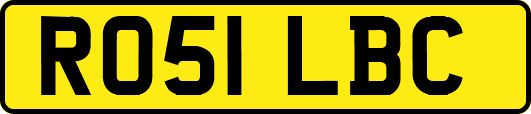 RO51 LBC